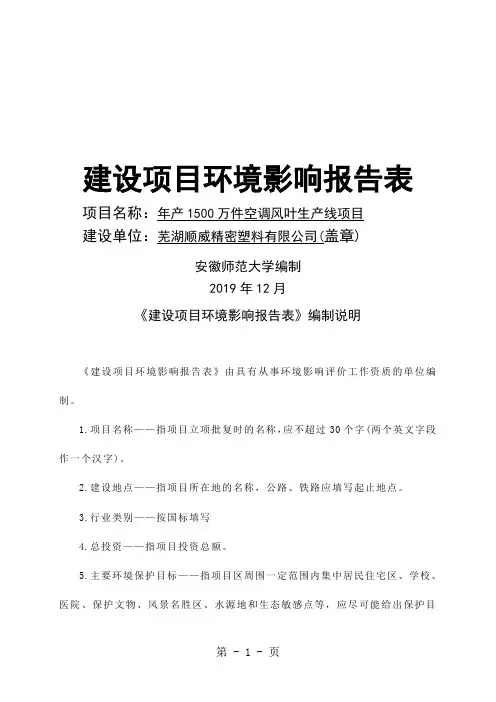 建设项目环境影响报告表

项目名称：年产 1500 万件空调风叶生产线项目

建设单位：芜湖顺威精密塑料有限公司(盖章)

安徽师范大学编制

2019 年 12 月

《建设项目环境影响报告表》编制说明

《建设项目环境影响报告表》由具有从事环境影响评价工作资质的单位编制。

1. 项目名称——指项目立项批复时的名称，应不超过 30 个字(两个英文字段作一个汉字)。

2. 建设地点——指项目所在地的名称，公路、铁路应填写起止地点。

3. 行业类别——按国标填写

4. 总投资——指项目投资总额。

5. 主要环境保护目标——指项目区周围一定范围内集中居民住宅区、学校、医院、保护文物、风景名胜区、水源地和生态敏感点等，应尽可能给出保护目

第 - 1 - 页